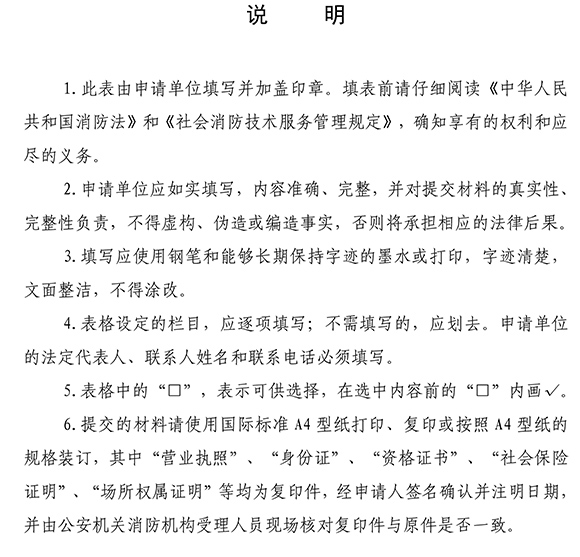 说　　明

1. 此表由申请单位填写并加盖印章。填表前请仔细阅读《中华人民共和国消防法》和《社会消防技术服务管理规定》，确知享有的权利和应尽的义务。

2. 申请单位应如实填写，内容准确、完整，并对提交材料的真实性、完整性负责，不得虚构、伪造或编造事实，否则将承担相应的法律后果。

3. 填写应使用钢笔和能够长期保持字迹的墨水或打印，字迹清楚，文面整洁，不得涂改。

4. 表格设定的栏目，应逐项填写；不需填写的，应划去。申请单位的法定代表人、联系人姓名和联系电话必须填写。

5. 表格中的“□”，表示可供选择，在选中内容前的“□”内画✓。

6. 提交的材料请使用国际标准 A4 型纸打印、复印或按照 A4 型纸的规格装订，其中“营业执照”、“身份证”、“资格证书”、“社会保险证明”、“场所权属证明”等均为复印件，经申请人签名确认并注明日期，并由公安机关消防机构受理人员现场核对复印件与原件是否一致。